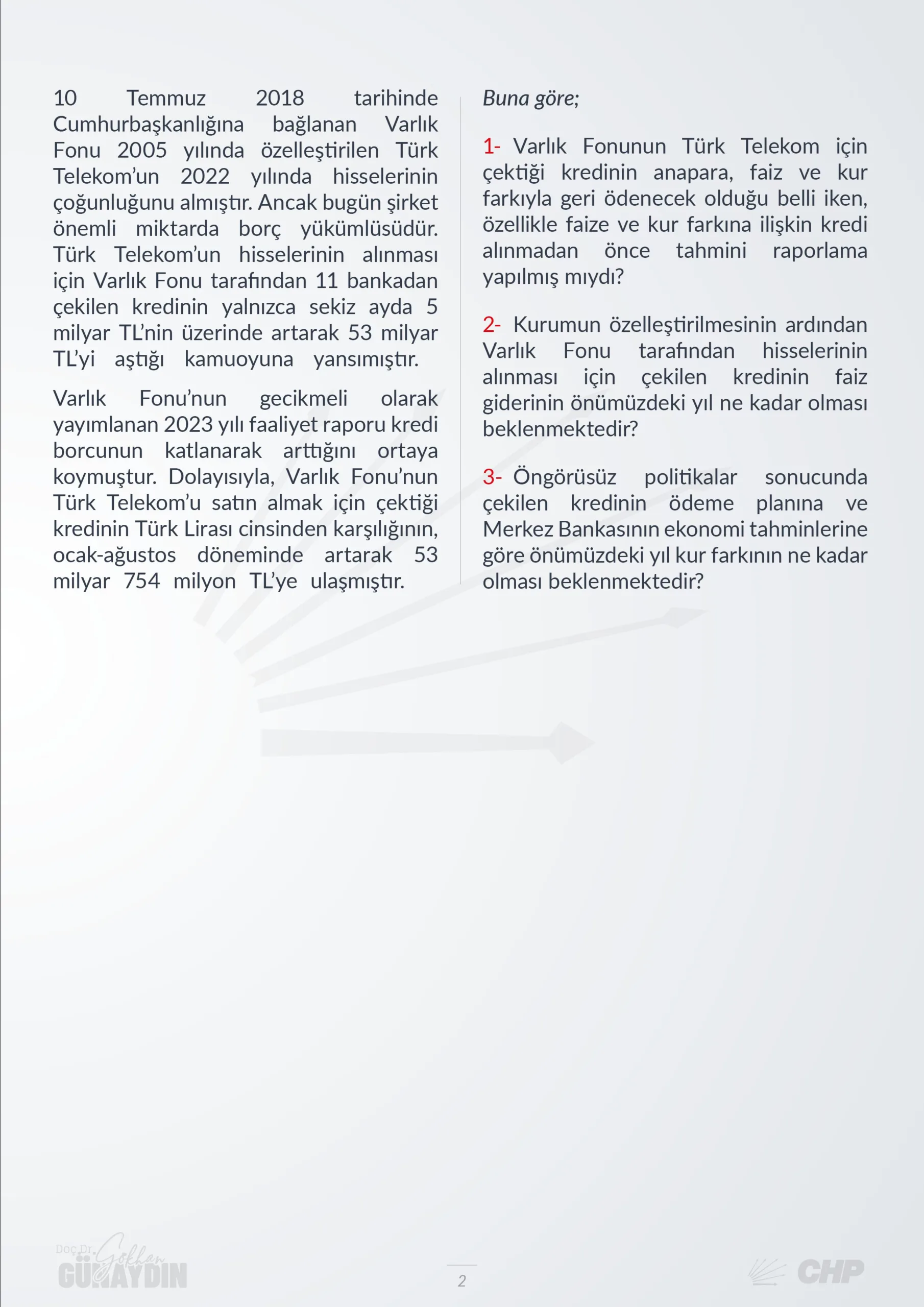 10 Temmuz 2018 tarihinde Cumhurbaşkanlığına bağlanan Varlık Fonu 2005 yılında özelleştirilen Türk Telekom'un 2022 yılında hisselerinin çoğunluğunu almıştır. Ancak bugün şirket önemli miktarda borç yükümlüsüdür. Türk Telekom'un hisselerinin alınması için Varlık Fonu tarafından 11 bankadan çekilen kredinin yalnızca sekiz ayda 5 milyar TL'nin üzerinde artarak 53 milyar TL'yi aştığı kamuoyuna yansımıştır.

Varlık Fonu'nun gecikmeli olarak yayımlanan 2023 yılı faaliyet raporu kredi borcunun katlanarak arttığını ortaya koymuştur. Dolayısıyla, Varlık Fonu'nun Türk Telekom'u satın almak için çektiği kredinin Türk Lirası cinsinden karşılığının, ocak-ağustos döneminde artarak 53 milyar 754 milyon TL'ye ulaşmıştır.

Buna göre;

1- Varlık Fonunun Türk Telekom için çektiği kredinin anapara, faiz ve kur farkıyla geri ödenecek olduğu belli iken, özellikle faize ve kur farkına ilişkin kredi alınmadan önce tahmini raporlama yapılmış mıydı?

2- Kurumun özelleştirilmesinin ardından Varlık Fonu tarafından hisselerinin alınması için çekilen kredinin faiz giderinin önümüzdeki yıl ne kadar olması beklenmektedir?

3- Öngörüsüz politikalar sonucunda çekilen kredinin ödeme planına ve Merkez Bankasının ekonomi tahminlerine göre önümüzdeki yıl kur farkının ne kadar olması beklenmektedir?

Doç.Dr. Gökhan GÜNAYDIN

2

CHP